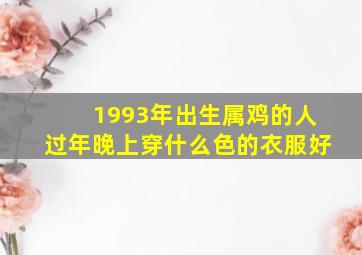 1993年出生属鸡的人
过年晚上穿什么色的衣服好